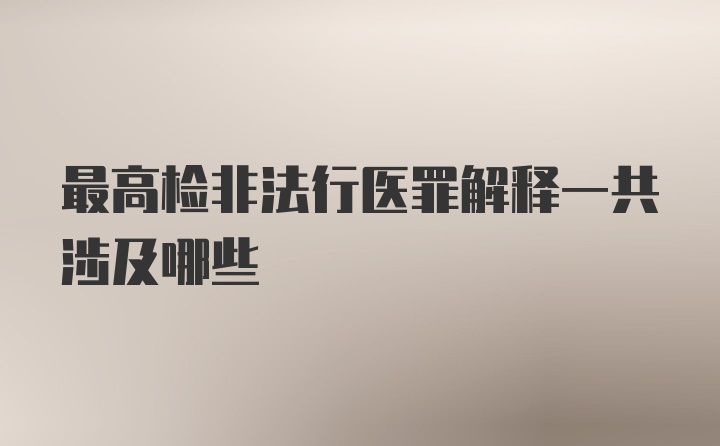 最高检非法行医罪解释一共涉及哪些